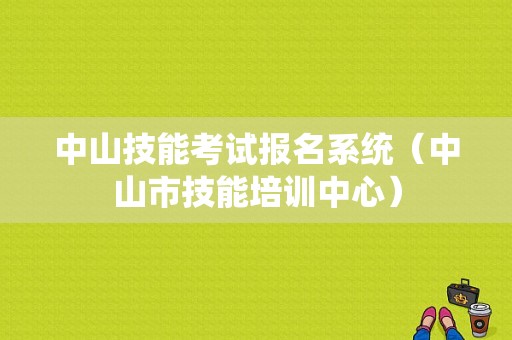 中山技能考试报名系统（中山市技能培训中心）